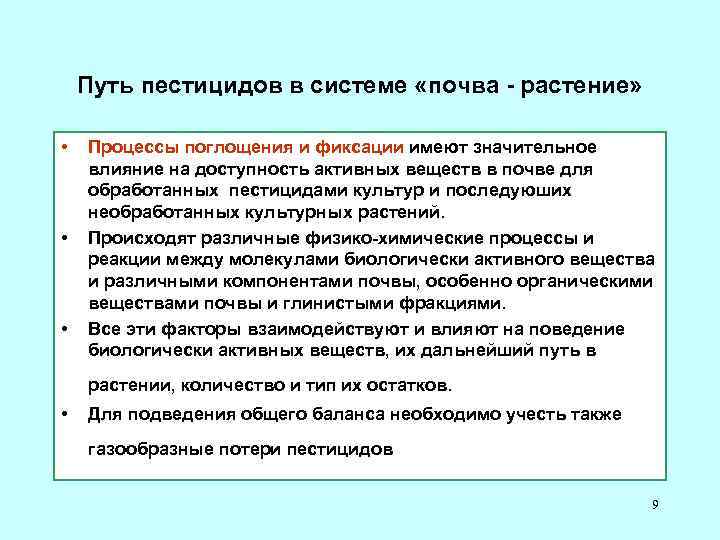 Путь пестицидов в системе «почва - растение»

• Процессы поглощения и фиксации имеют значительное влияние на доступность активных веществ в почве для обработанных пестицидами культур и последуюших необработанных культурных растений.

• Происходят различные физико-химические процессы и реакции между молекулами биологически активного вещества и различными компонентами почвы, особенно органическими веществами почвы и глинистыми фракциями.

• Все эти факторы взаимодействуют и влияют на поведение биологически активных веществ, их дальнейший путь в растении, количество и тип их остатков.

• Для подведения общего баланса необходимо учесть также газообразные потери пестицидов

9